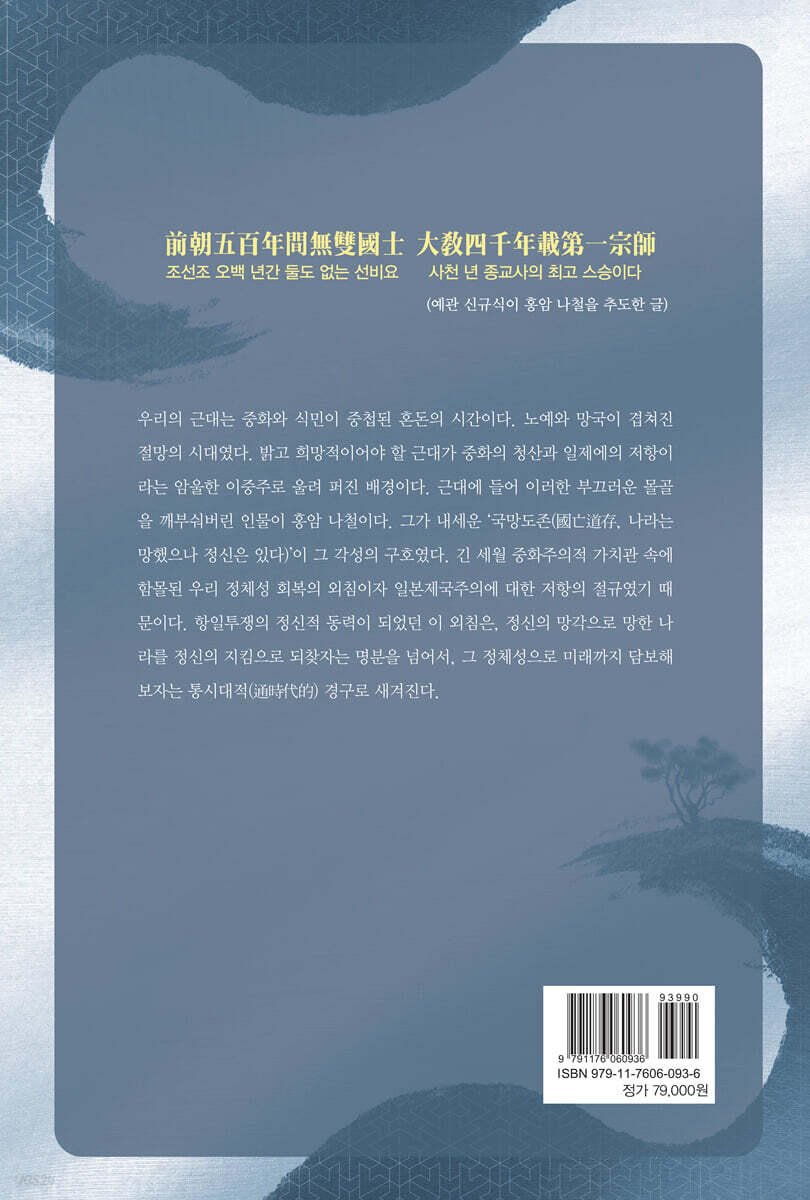 前朝五百年間無雙國士 大教四千年載第一宗師

조선조 오백 년간 둘도 없는 선비요 사천 년 종교사의 최고 스승이다

(예관 신규식이 홍암 나철을 추도한 글)

우리의 근대는 중화와 식민이 중첩된 혼돈의 시간이다. 노예와 망국이 겹쳐진 절망의 시대였다. 밝고 희망적이어야 할 근대가 중화의 청산과 일제에의 저항이라는 암울한 이중주로 울려 퍼진 배경이다. 근대에 들어 이러한 부끄러운 몰골을 깨부숴버린 인물이 홍암 나철이다. 그가 내세운 '국망도존(國亡道存, 나라는 망했으나 정신은 있다)'이 그 각성의 구호였다. 긴 세월 중화주의적 가치관 속에 함몰된 우리 정체성 회복의 외침이자 일본제국주의에 대한 저항의 절규였기 때문이다. 항일투쟁의 정신적 동력이 되었던 이 외침은, 정신의 망각으로 망한 나라를 정신의 지킴으로 되찾자는 명분을 넘어서, 그 정체성으로 미래까지 담보해 보자는 통시대적(通時代的) 경구로 새겨진다.

93990

9 791176 060936

ISBN 979-11-7606-093-6

정가 79,000원